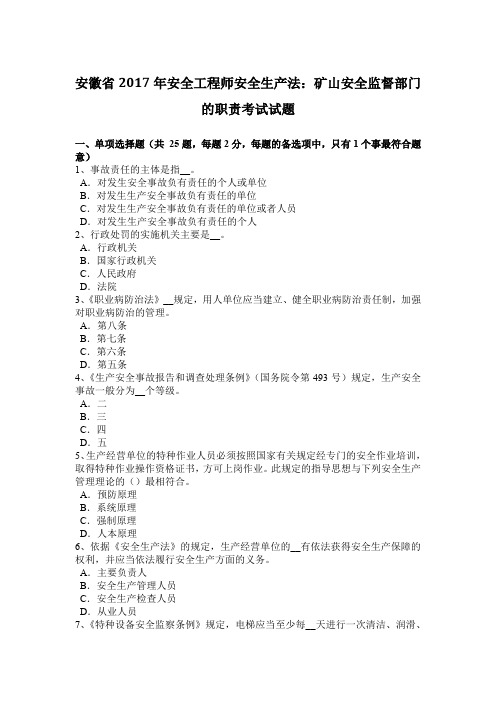 安徽省 2017 年安全工程师安全生产法：矿山安全监督部门的职责考试试题

一、单项选择题（共 25 题，每题 2 分，每题的备选项中，只有 1 个事最符合题意）
1、事故责任的主体是指__。
A．对发生安全事故负有责任的个人或单位
B．对发生生产安全事故负有责任的单位
C．对发生生产安全事故负有责任的单位或者人员
D．对发生生产安全事故负有责任的个人
2、行政处罚的实施机关主要是__。
A．行政机关
B．国家行政机关
C．人民政府
D．法院
3、《职业病防治法》__规定，用人单位应当建立、健全职业病防治责任制，加强对职业病防治的管理。
A．第八条
B．第七条
C．第六条
D．第五条
4、《生产安全事故报告和调查处理条例》（国务院令第 493 号）规定，生产安全事故一般分为__个等级。
A．二
B．三
C．四
D．五
5、生产经营单位的特种作业人员必须按照国家有关规定经专门的安全作业培训，取得特种作业操作资格证书，方可上岗作业。此规定的指导思想与下列安全生产管理理论的（）最相符合。
A．预防原理
B．系统原理
C．强制原理
D．人本原理
6、依据《安全生产法》的规定，生产经营单位的__有依法获得安全生产保障的权利，并应当依法履行安全生产方面的义务。
A．主要负责人
B．安全生产管理人员
C．安全生产检查人员
D．从业人员
7、《特种设备安全监察条例》规定，电梯应当至少每__天进行一次清洁、润滑、